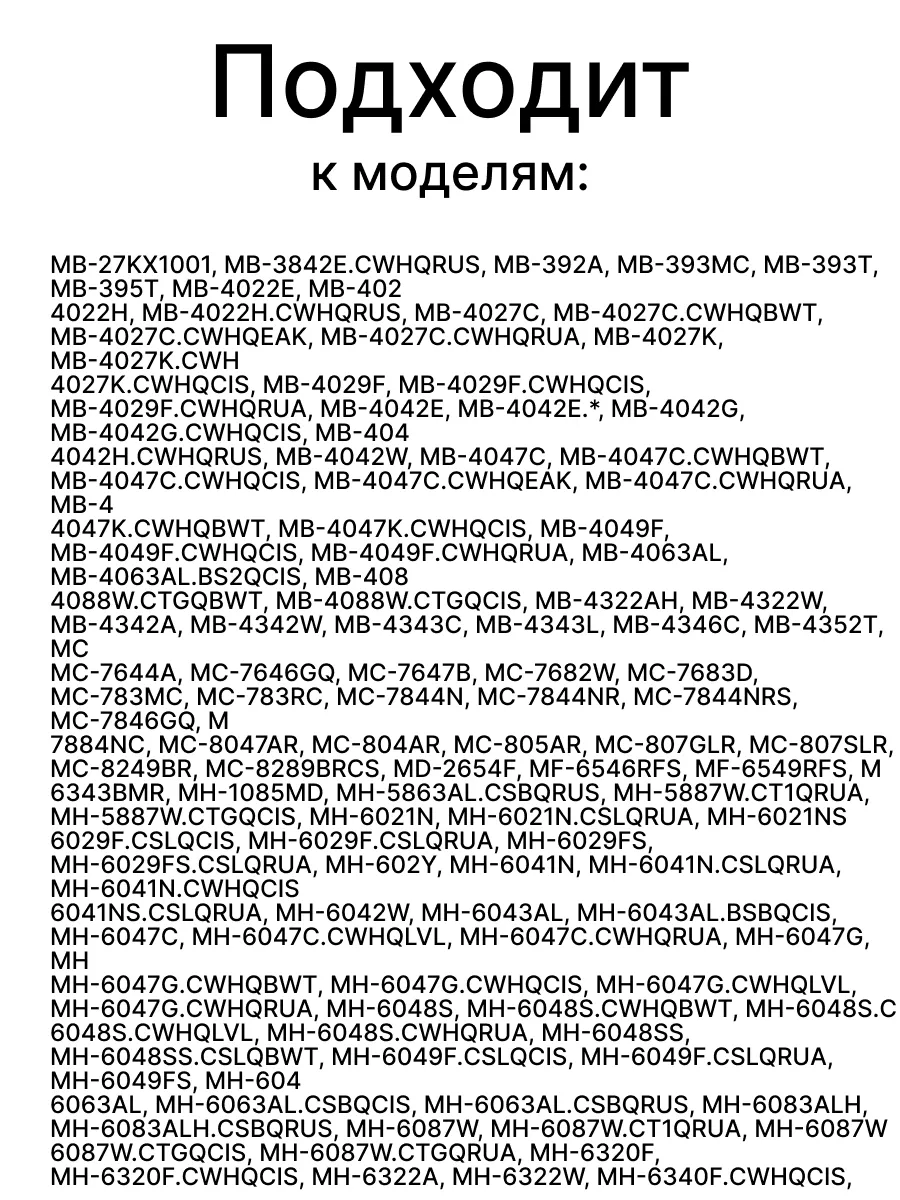 Подходит
к моделям:

MB-27KX1001, MB-3842E.CWHQRUS, MB-392A, MB-393MC, MB-393T, MB-395T, MB-4022E, MB-402
4022H, MB-4022H.CWHQRUS, MB-4027C, MB-4027C.CWHQBWT, MB-4027C.CWHQEAK, MB-4027C.CWHQRUA, MB-4027K, MB-4027K.CWH
4027K.CWHQCIS, MB-4029F, MB-4029F.CWHQCIS, MB-4029F.CWHQRUA, MB-4042E, MB-4042E.*, MB-4042G, MB-4042G.CWHQCIS, MB-404
4042H.CWHQRUS, MB-4042W, MB-4047C, MB-4047C.CWHQBWT, MB-4047C.CWHQCIS, MB-4047C.CWHQEAK, MB-4047C.CWHQRUA, MB-4
4047K.CWHQBWT, MB-4047K.CWHQCIS, MB-4049F, MB-4049F.CWHQCIS, MB-4049F.CWHQRUA, MB-4063AL, MB-4063AL.BS2QCIS, MB-408
4088W.CTGQBWT, MB-4088W.CTGQCIS, MB-4322AH, MB-4322W, MB-4342A, MB-4342W, MB-4343C, MB-4343L, MB-4346C, MB-4352T, MC
MC-7644A, MC-7646GQ, MC-7647B, MC-7682W, MC-7683D, MC-783MC, MC-783RC, MC-7844N, MC-7844NR, MC-7844NRS, MC-7846GQ, M
7884NC, MC-8047AR, MC-804AR, MC-805AR, MC-807GLR, MC-807SLR, MC-8249BR, MC-8289BRCS, MD-2654F, MF-6546RFS, MF-6549RFS, M
6343BMR, MH-1085MD, MH-5863AL.CSBQRUS, MH-5887W.CT1QRUA, MH-5887W.CTGQCIS, MH-6021N, MH-6021N.CSLQRUA, MH-6021NS
6029F.CSLQCIS, MH-6029F.CSLQRUA, MH-6029FS, MH-6029FS.CSLQRUA, MH-602Y, MH-6041N, MH-6041N.CSLQRUA, MH-6041N.CWHQCIS
6041NS.CSLQRUA, MH-6042W, MH-6043AL, MH-6043AL.BSBQCIS, MH-6047C, MH-6047C.CWHQLVL, MH-6047C.CWHQRUA, MH-6047G, MH
MH-6047G.CWHQBWT, MH-6047G.CWHQCIS, MH-6047G.CWHQLVL, MH-6047G.CWHQRUA, MH-6048S, MH-6048S.CWHQBWT, MH-6048S.C
6048S.CWHQLVL, MH-6048S.CWHQRUA, MH-6048SS, MH-6048SS.CSLQBWT, MH-6049F.CSLQCIS, MH-6049F.CSLQRUA, MH-6049FS, MH-604
6063AL, MH-6063AL.CSBQCIS, MH-6063AL.CSBQRUS, MH-6083ALH, MH-6083ALH.CSBQRUS, MH-6087W, MH-6087W.CT1QRUA, MH-6087W
6087W.CTGQCIS, MH-6087W.CTGQRUA, MH-6320F, MH-6320F.CWHQCIS, MH-6322A, MH-6322W, MH-6340F.CWHQCIS,